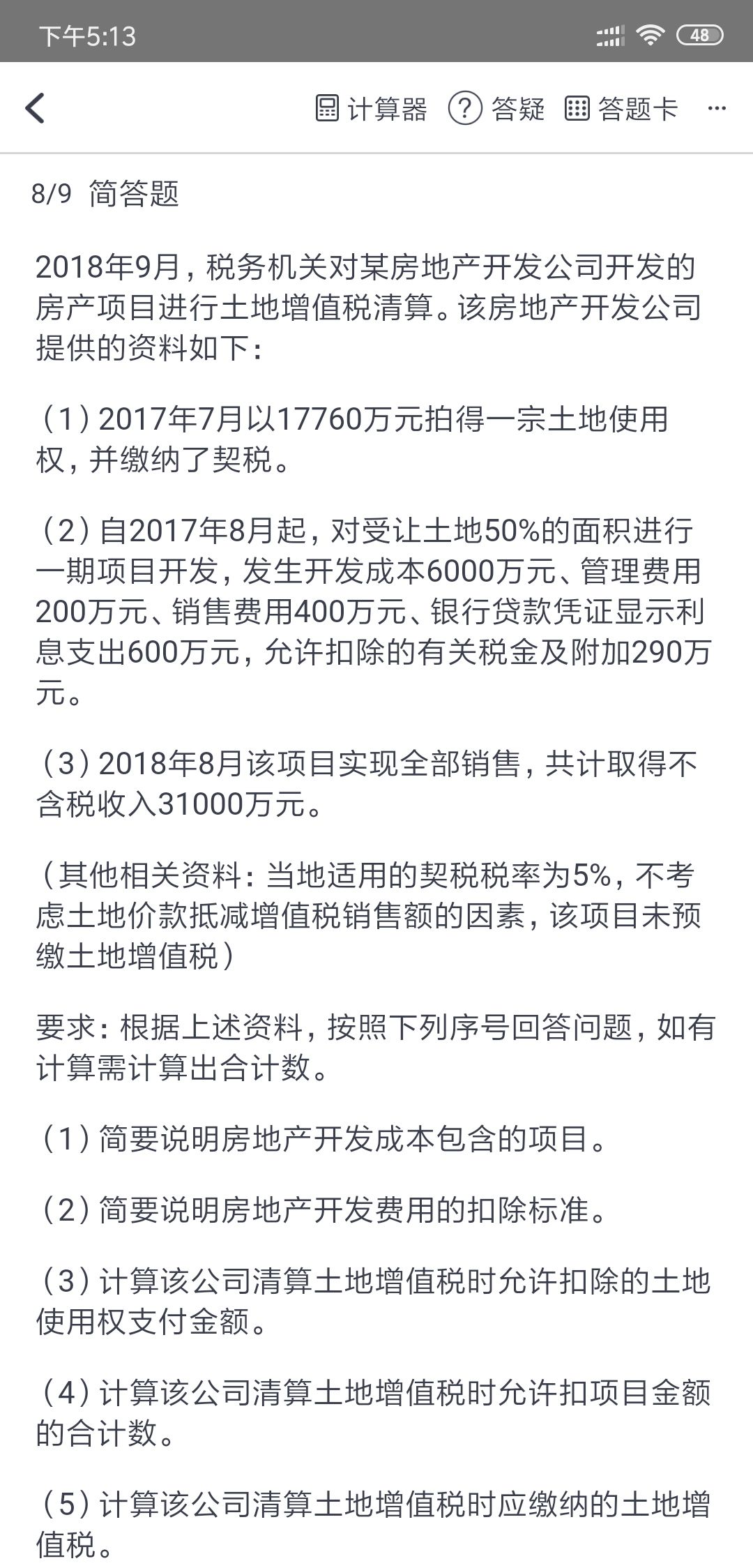 下午5:13

48

计算器 答疑 答题卡 ···

8/9 简答题

2018年9月，税务机关对某房地产开发公司开发的房产项目进行土地增值税清算。该房地产开发公司提供的资料如下：

（1）2017年7月以17760万元拍得一宗土地使用权，并缴纳了契税。

（2）自2017年8月起，对受让土地50%的面积进行一期项目开发，发生开发成本6000万元、管理费用200万元、销售费用400万元、银行贷款凭证显示利息支出600万元，允许扣除的有关税金及附加290万元。

（3）2018年8月该项目实现全部销售，共计取得不含税收入31000万元。

（其他相关资料：当地适用的契税税率为5%，不考虑土地价款抵减增值税销售额的因素，该项目未预缴土地增值税）

要求：根据上述资料，按照下列序号回答问题，如有计算需计算出合计数。

（1）简要说明房地产开发成本包含的项目。

（2）简要说明房地产开发费用的扣除标准。

（3）计算该公司清算土地增值税时允许扣除的土地使用权支付金额。

（4）计算该公司清算土地增值税时允许扣项目金额的合计数。

（5）计算该公司清算土地增值税时应缴纳的土地增值税。